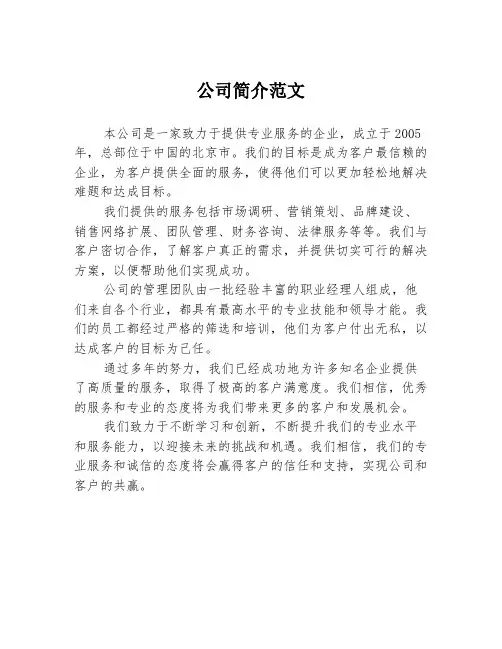 公司简介范文

本公司是一家致力于提供专业服务的企业，成立于2005年，总部位于中国的北京市。我们的目标是成为客户最信赖的企业，为客户提供全面的服务，使得他们可以更加轻松地解决难题和达成目标。

我们提供的服务包括市场调研、营销策划、品牌建设、销售网络扩展、团队管理、财务咨询、法律服务等等。我们与客户密切合作，了解客户真正的需求，并提供切实可行的解决方案，以便帮助他们实现成功。

公司的管理团队由一批经验丰富的职业经理人组成，他们来自各个行业，都具有最高水平的专业技能和领导才能。我们的员工都经过严格的筛选和培训，他们为客户付出无私，以达成客户的目标为己任。

通过多年的努力，我们已经成功地为许多知名企业提供了高质量的服务，取得了极高的客户满意度。我们相信，优秀的服务和专业的态度将为我们带来更多的客户和发展机会。

我们致力于不断学习和创新，不断提升我们的专业水平和服务能力，以迎接未来的挑战和机遇。我们相信，我们的专业服务和诚信的态度将会赢得客户的信任和支持，实现公司和客户的共赢。